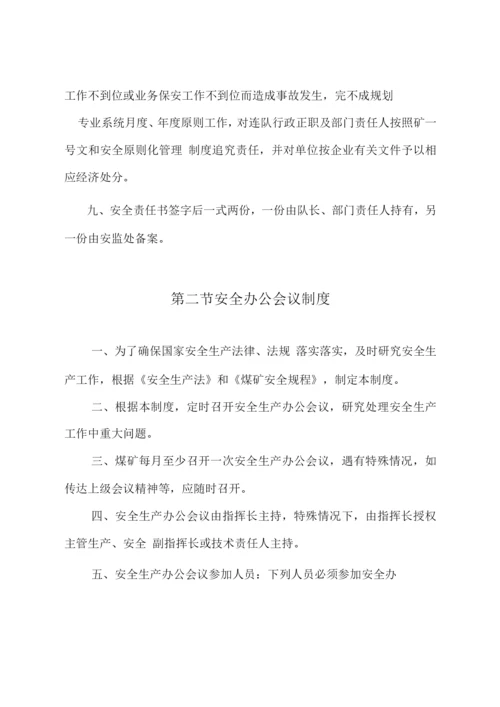 工作不到位或业务保安工作不到位而造成事故发生，完不成规划

专业系统月度、年度原则工作，对连队行政正职及部门责任人按照矿一号文和安全原则化管理 制度追究责任，并对单位按企业有关文件予以相应经济处分。

九、安全责任书签字后一式两份，一份由队长、部门责任人持有，另一份由安监处备案。

第二节安全办公会议制度

一、为了确保国家安全生产法律、法规 落实落实，及时研究安全生产工作，根据《安全生产法》和《煤矿安全规程》，制定本制度。

二、根据本制度，定时召开安全生产办公会议，研究处理安全生产工作中重大问题。

三、煤矿每月至少召开一次安全生产办公会议，遇有特殊情况，如传达上级会议精神等，应随时召开。

四、安全生产办公会议由指挥长主持，特殊情况下，由指挥长授权主管生产、安全 副指挥长或技术责任人主持。

五、安全生产办公会议参加人员：下列人员必须参加安全办